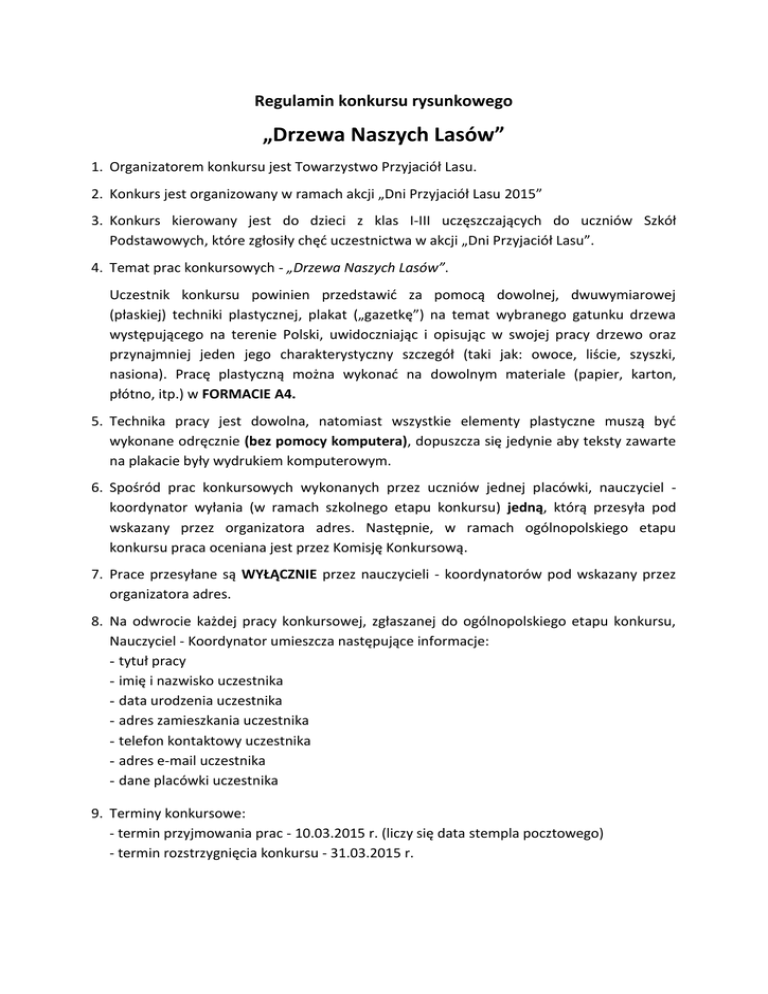 Regulamin konkursu rysunkowego

„Drzewa Naszych Lasów”

1. Organizatorem konkursu jest Towarzystwo Przyjaciół Lasu.

2. Konkurs jest organizowany w ramach akcji „Dni Przyjaciół Lasu 2015”

3. Konkurs kierowany jest do dzieci z klas I-III uczęszczających do uczniów Szkół Podstawowych, które zgłosiły chęć uczestnictwa w akcji „Dni Przyjaciół Lasu”.

4. Temat prac konkursowych - „Drzewa Naszych Lasów”.

Uczestnik konkursu powinien przedstawić za pomocą dowolnej, dwuwymiarowej (płaskiej) techniki plastycznej, plakat („gazetkę”) na temat wybranego gatunku drzewa występującego na terenie Polski, uwidoczniając i opisując w swojej pracy drzewo oraz przynajmniej jeden jego charakterystyczny szczegół (taki jak: owoce, liście, szyszki, nasiona). Pracę plastyczną można wykonać na dowolnym materiale (papier, karton, płótno, itp.) w FORMACIE A4.

5. Technika pracy jest dowolna, natomiast wszystkie elementy plastyczne muszą być wykonane odręcznie (bez pomocy komputera), dopuszcza się jedynie aby teksty zawarte na plakacie były wydrukiem komputerowym.

6. Spośród prac konkursowych wykonanych przez uczniów jednej placówki, nauczyciel - koordynator wyłania (w ramach szkolnego etapu konkursu) jedną, którą przesyła pod wskazany przez organizatora adres. Następnie, w ramach ogólnopolskiego etapu konkursu praca oceniana jest przez Komisję Konkursową.

7. Prace przesyłane są WYŁĄCZNIE przez nauczycieli - koordynatorów pod wskazany przez organizatora adres.

8. Na odwrocie każdej pracy konkursowej, zgłaszanej do ogólnopolskiego etapu konkursu, Nauczyciel - Koordynator umieszcza następujące informacje:
- tytuł pracy
- imię i nazwisko uczestnika
- data urodzenia uczestnika
- adres zamieszkania uczestnika
- telefon kontaktowy uczestnika
- adres e-mail uczestnika
- dane placówki uczestnika

9. Terminy konkursowe:
- termin przyjmowania prac - 10.03.2015 r. (liczy się data stempla pocztowego)
- termin rozstrzygnięcia konkursu - 31.03.2015 r.